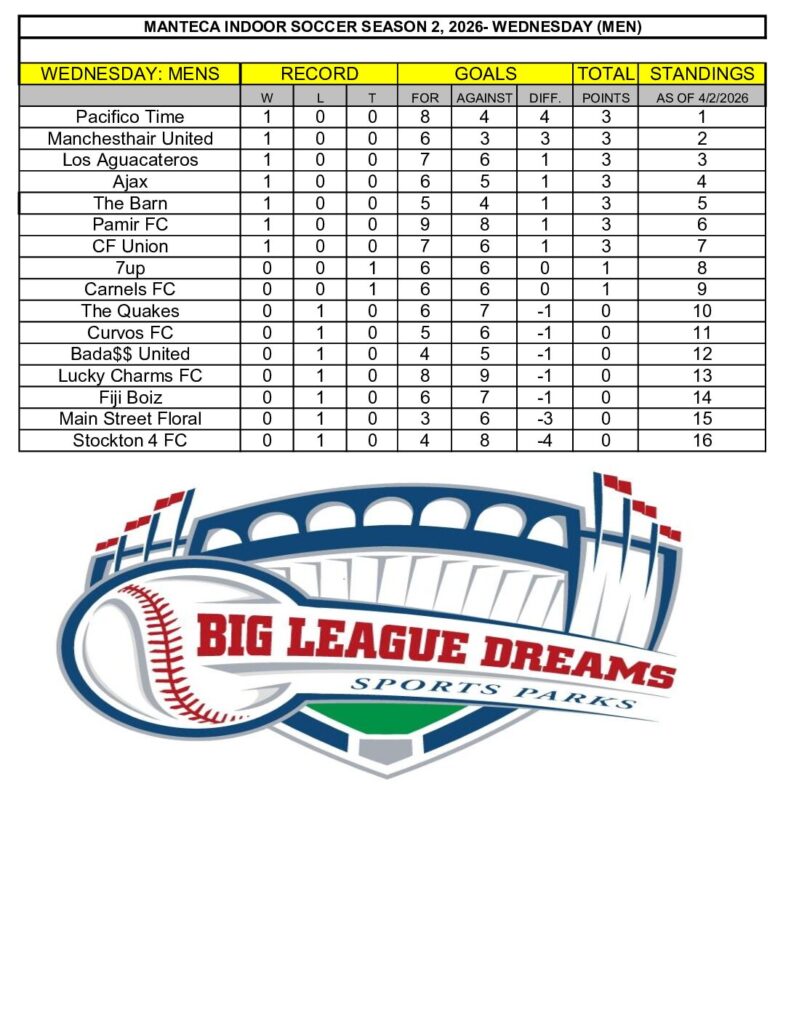 MANTECA INDOOR SOCCER SEASON 2, 2026- WEDNESDAY (MEN)

| WEDNESDAY: MENS | RECORD | | | GOALS | | | TOTAL | STANDINGS |
|---|---|---|---|---|---|---|---|---|
| | W | L | T | FOR | AGAINST | DIFF. | POINTS | AS OF 4/2/2026 |
| Pacifico Time | 1 | 0 | 0 | 8 | 4 | 4 | 3 | 1 |
| Manchesthair United | 1 | 0 | 0 | 6 | 3 | 3 | 3 | 2 |
| Los Aguacateros | 1 | 0 | 0 | 7 | 6 | 1 | 3 | 3 |
| Ajax | 1 | 0 | 0 | 6 | 5 | 1 | 3 | 4 |
| The Barn | 1 | 0 | 0 | 5 | 4 | 1 | 3 | 5 |
| Pamir FC | 1 | 0 | 0 | 9 | 8 | 1 | 3 | 6 |
| CF Union | 1 | 0 | 0 | 7 | 6 | 1 | 3 | 7 |
| 7up | 0 | 0 | 1 | 6 | 6 | 0 | 1 | 8 |
| Carnels FC | 0 | 0 | 1 | 6 | 6 | 0 | 1 | 9 |
| The Quakes | 0 | 1 | 0 | 6 | 7 | -1 | 0 | 10 |
| Curvos FC | 0 | 1 | 0 | 5 | 6 | -1 | 0 | 11 |
| Bada$$ United | 0 | 1 | 0 | 4 | 5 | -1 | 0 | 12 |
| Lucky Charms FC | 0 | 1 | 0 | 8 | 9 | -1 | 0 | 13 |
| Fiji Boiz | 0 | 1 | 0 | 6 | 7 | -1 | 0 | 14 |
| Main Street Floral | 0 | 1 | 0 | 3 | 6 | -3 | 0 | 15 |
| Stockton 4 FC | 0 | 1 | 0 | 4 | 8 | -4 | 0 | 16 |

BIG LEAGUE DREAMS
SPORTS PARKS